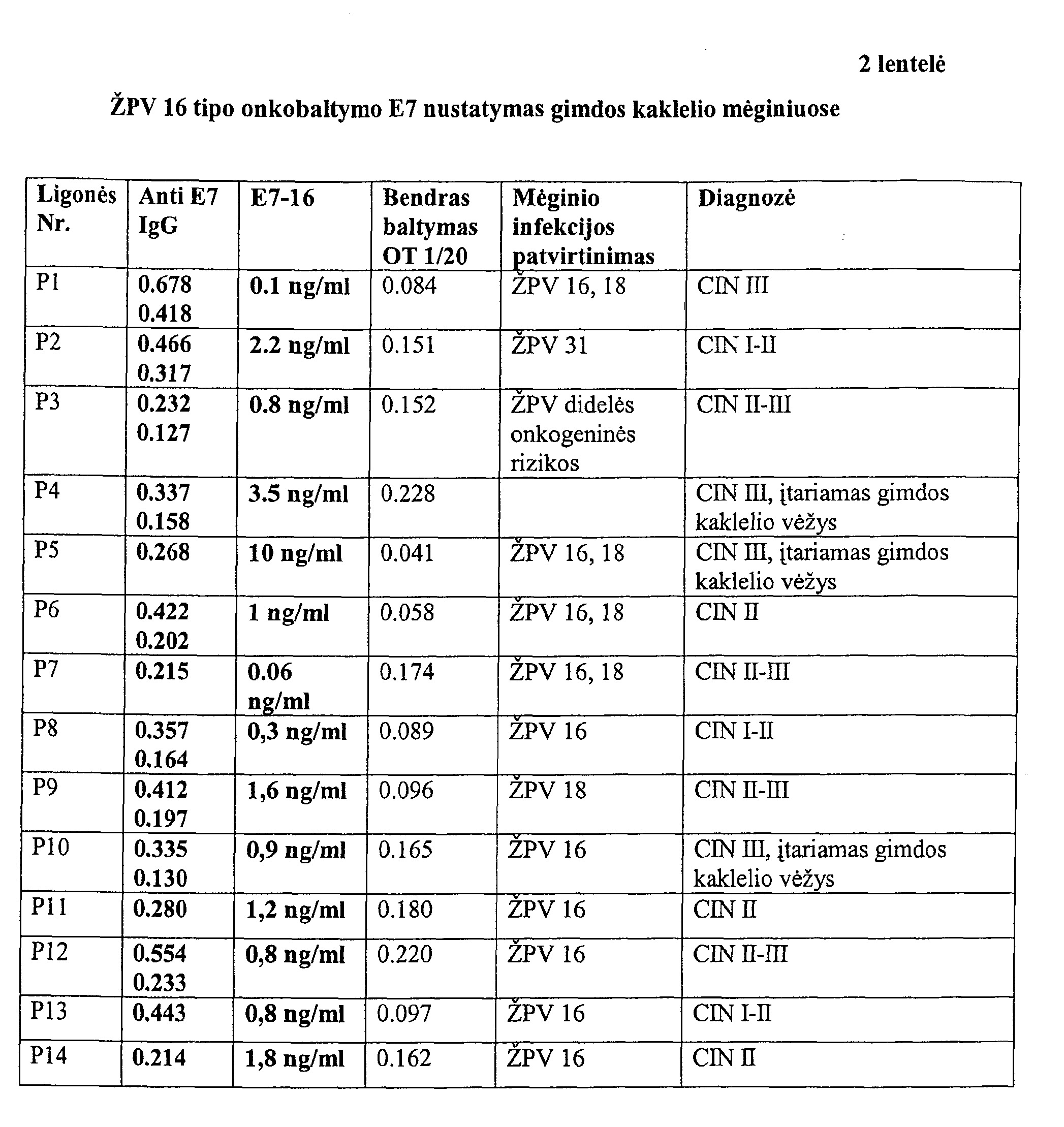 2 lentelė

ŽPV 16 tipo onkobaltymo E7 nustatymas gimdos kaklelio mėginiuose

| Ligonės Nr. | Anti E7 IgG | E7-16 | Bendras baltymas OT 1/20 | Mėginio infekcijos patvirtinimas | Diagnozė |
|---|---|---|---|---|---|
| P1 | 0.678 0.418 | 0.1 ng/ml | 0.084 | ŽPV 16, 18 | CIN III |
| P2 | 0.466 0.317 | 2.2 ng/ml | 0.151 | ŽPV 31 | CIN I-II |
| P3 | 0.232 0.127 | 0.8 ng/ml | 0.152 | ŽPV didelės onkogeninės rizikos | CIN II-III |
| P4 | 0.337 0.158 | 3.5 ng/ml | 0.228 | | CIN III, įtariamas gimdos kaklelio vėžys |
| P5 | 0.268 | 10 ng/ml | 0.041 | ŽPV 16, 18 | CIN III, įtariamas gimdos kaklelio vėžys |
| P6 | 0.422 0.202 | 1 ng/ml | 0.058 | ŽPV 16, 18 | CIN II |
| P7 | 0.215 | 0.06 ng/ml | 0.174 | ŽPV 16, 18 | CIN II-III |
| P8 | 0.357 0.164 | 0,3 ng/ml | 0.089 | ŽPV 16 | CIN I-II |
| P9 | 0.412 0.197 | 1,6 ng/ml | 0.096 | ŽPV 18 | CIN II-III |
| P10 | 0.335 0.130 | 0,9 ng/ml | 0.165 | ŽPV 16 | CIN III, įtariamas gimdos kaklelio vėžys |
| P11 | 0.280 | 1,2 ng/ml | 0.180 | ŽPV 16 | CIN II |
| P12 | 0.554 0.233 | 0,8 ng/ml | 0.220 | ŽPV 16 | CIN II-III |
| P13 | 0.443 | 0,8 ng/ml | 0.097 | ŽPV 16 | CIN I-II |
| P14 | 0.214 | 1,8 ng/ml | 0.162 | ŽPV 16 | CIN II |